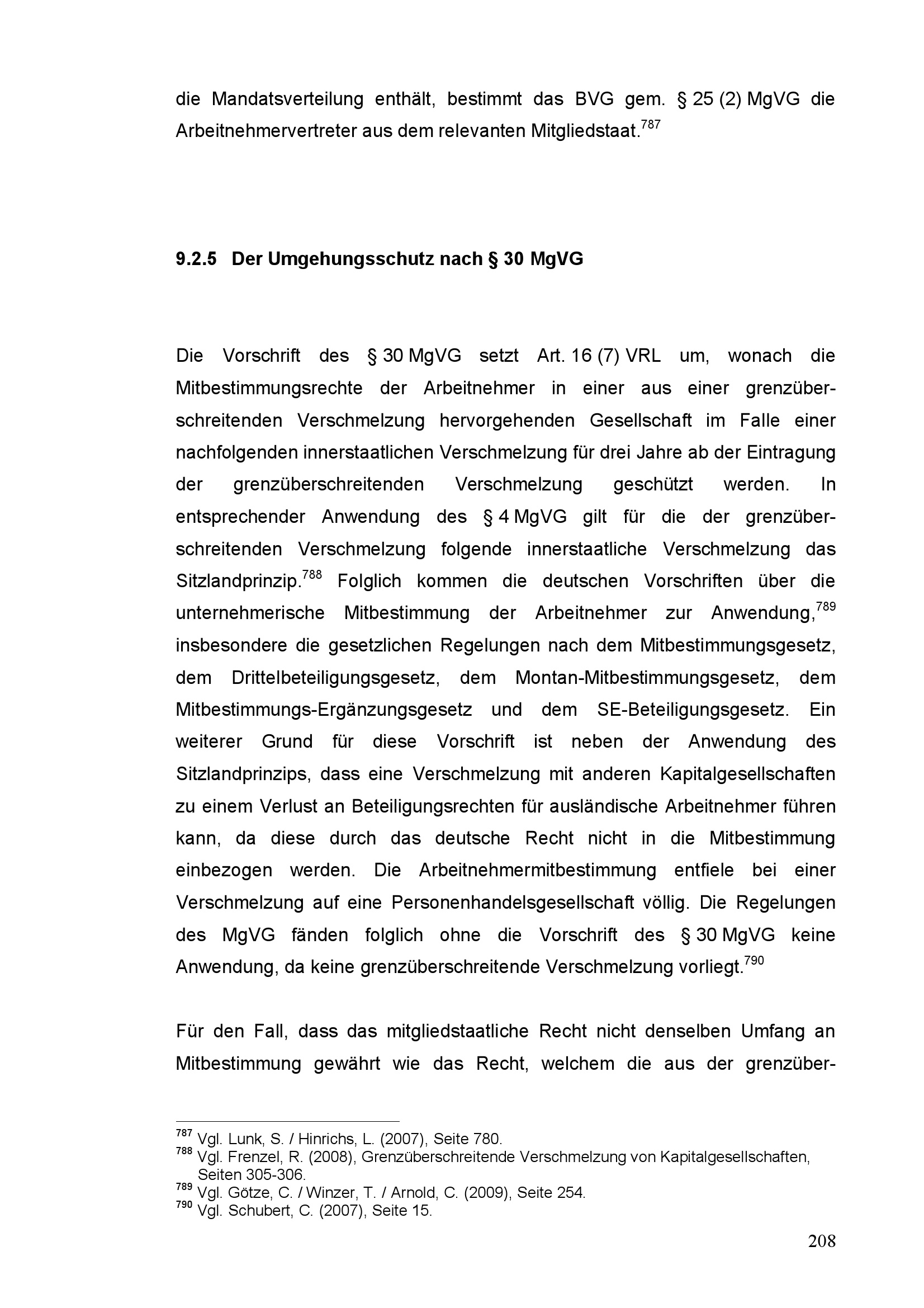 die Mandatsverteilung enthält, bestimmt das BVG gem. § 25 (2) MgVG die Arbeitnehmervertreter aus dem relevanten Mitgliedstaat.$^{787}$

9.2.5 Der Umgehungsschutz nach § 30 MgVG

Die Vorschrift des § 30 MgVG setzt Art. 16 (7) VRL um, wonach die Mitbestimmungsrechte der Arbeitnehmer in einer aus einer grenzüberschreitenden Verschmelzung hervorgehenden Gesellschaft im Falle einer nachfolgenden innerstaatlichen Verschmelzung für drei Jahre ab der Eintragung der grenzüberschreitenden Verschmelzung geschützt werden. In entsprechender Anwendung des § 4 MgVG gilt für die der grenzüberschreitenden Verschmelzung folgende innerstaatliche Verschmelzung das Sitzlandprinzip.$^{788}$ Folglich kommen die deutschen Vorschriften über die unternehmerische Mitbestimmung der Arbeitnehmer zur Anwendung,$^{789}$ insbesondere die gesetzlichen Regelungen nach dem Mitbestimmungsgesetz, dem Drittelbeteiligungsgesetz, dem Montan-Mitbestimmungsgesetz, dem Mitbestimmungs-Ergänzungsgesetz und dem SE-Beteiligungsgesetz. Ein weiterer Grund für diese Vorschrift ist neben der Anwendung des Sitzlandprinzips, dass eine Verschmelzung mit anderen Kapitalgesellschaften zu einem Verlust an Beteiligungsrechten für ausländische Arbeitnehmer führen kann, da diese durch das deutsche Recht nicht in die Mitbestimmung einbezogen werden. Die Arbeitnehmermitbestimmung entfiele bei einer Verschmelzung auf eine Personenhandelsgesellschaft völlig. Die Regelungen des MgVG fänden folglich ohne die Vorschrift des § 30 MgVG keine Anwendung, da keine grenzüberschreitende Verschmelzung vorliegt.$^{790}$

Für den Fall, dass das mitgliedstaatliche Recht nicht denselben Umfang an Mitbestimmung gewährt wie das Recht, welchem die aus der grenzüber-

$^{787}$ Vgl. Lunk, S. / Hinrichs, L. (2007), Seite 780.
$^{788}$ Vgl. Frenzel, R. (2008), Grenzüberschreitende Verschmelzung von Kapitalgesellschaften, Seiten 305-306.
$^{789}$ Vgl. Götze, C. / Winzer, T. / Arnold, C. (2009), Seite 254.
$^{790}$ Vgl. Schubert, C. (2007), Seite 15.

208